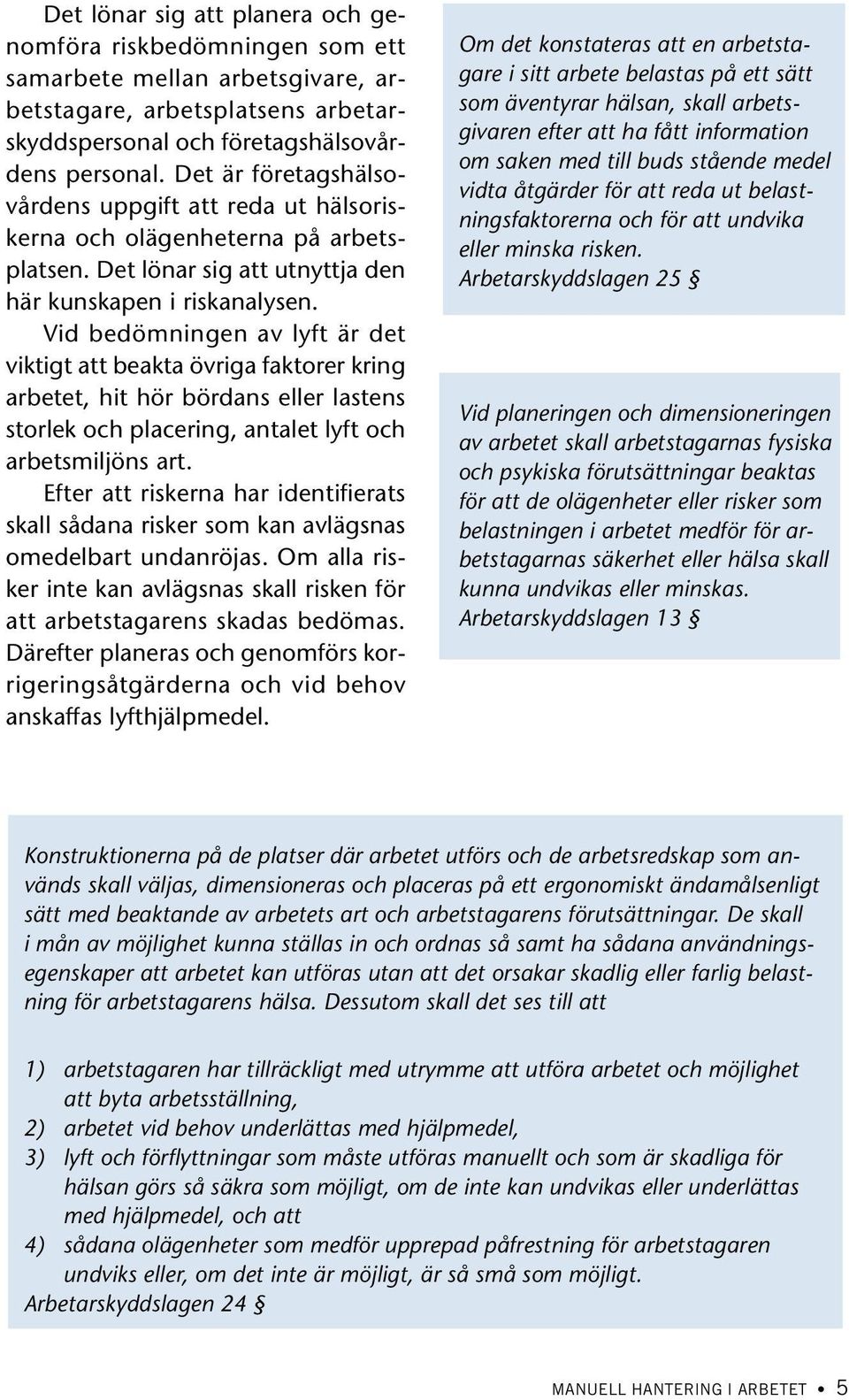 Det lönar sig att planera och genomföra riskbedömningen som ett samarbete mellan arbetsgivare, arbetstagare, arbetsplatsens arbetarskyddspersonal och företagshälsovårdens personal. Det är företagshälsovårdens uppgift att reda ut hälsoriskerna och olägenheterna på arbetsplatsen. Det lönar sig att utnyttja den här kunskapen i riskanalysen.

Vid bedömningen av lyft är det viktigt att beakta övriga faktorer kring arbetet, hit hör bördans eller lastens storlek och placering, antalet lyft och arbetsmiljöns art.

Efter att riskerna har identifierats skall sådana risker som kan avlägsnas omedelbart undanröjas. Om alla risker inte kan avlägsnas skall risken för att arbetstagarens skadas bedömas. Därefter planeras och genomförs korrigeringsåtgärderna och vid behov anskaffas lyfthjälpmedel.

Om det konstateras att en arbetstagare i sitt arbete belastas på ett sätt som äventyrar hälsan, skall arbetsgivaren efter att ha fått information om saken med till buds stående medel vidta åtgärder för att reda ut belastningsfaktorerna och för att undvika eller minska risken.
Arbetarskyddslagen 25 §

Vid planeringen och dimensioneringen av arbetet skall arbetstagarnas fysiska och psykiska förutsättningar beaktas för att de olägenheter eller risker som belastningen i arbetet medför för arbetstagarnas säkerhet eller hälsa skall kunna undvikas eller minskas.
Arbetarskyddslagen 13 §

Konstruktionerna på de platser där arbetet utförs och de arbetsredskap som används skall väljas, dimensioneras och placeras på ett ergonomiskt ändamålsenligt sätt med beaktande av arbetets art och arbetstagarens förutsättningar. De skall i mån av möjlighet kunna ställas in och ordnas så samt ha sådana användningsegenskaper att arbetet kan utföras utan att det orsakar skadlig eller farlig belastning för arbetstagarens hälsa. Dessutom skall det ses till att

1) arbetstagaren har tillräckligt med utrymme att utföra arbetet och möjlighet att byta arbetsställning,
2) arbetet vid behov underlättas med hjälpmedel,
3) lyft och förflyttningar som måste utföras manuellt och som är skadliga för hälsan görs så säkra som möjligt, om de inte kan undvikas eller underlättas med hjälpmedel, och att
4) sådana olägenheter som medför upprepad påfrestning för arbetstagaren undviks eller, om det inte är möjligt, är så små som möjligt.
Arbetarskyddslagen 24 §

MANUELL HANTERING I ARBETET • 5